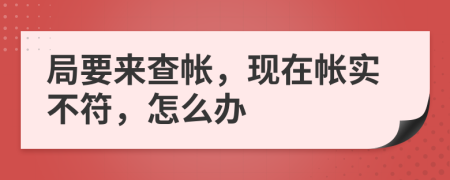 局要来查帐，现在帐实不符，怎么办